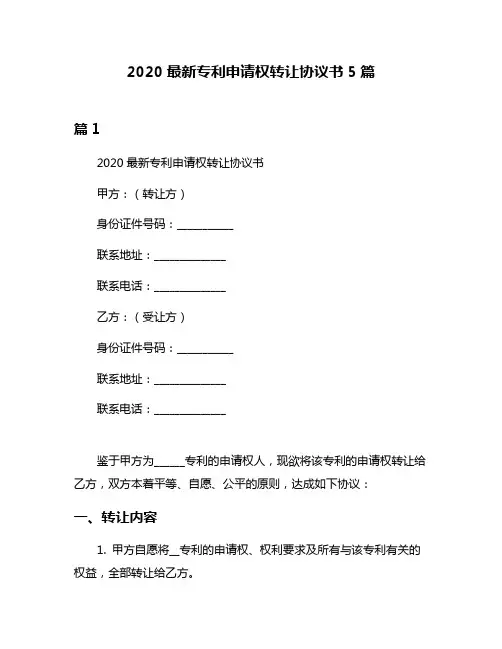 2020 最新专利申请权转让协议书 5 篇

篇 1

2020 最新专利申请权转让协议书

甲方：（转让方）

身份证件号码：__________

联系地址：____________

联系电话：____________

乙方：（受让方）

身份证件号码：__________

联系地址：____________

联系电话：____________

鉴于甲方为_____专利的申请权人，现欲将该专利的申请权转让给乙方，双方本着平等、自愿、公平的原则，达成如下协议：

一、转让内容

1. 甲方自愿将__专利的申请权、权利要求及所有与该专利有关的权益，全部转让给乙方。